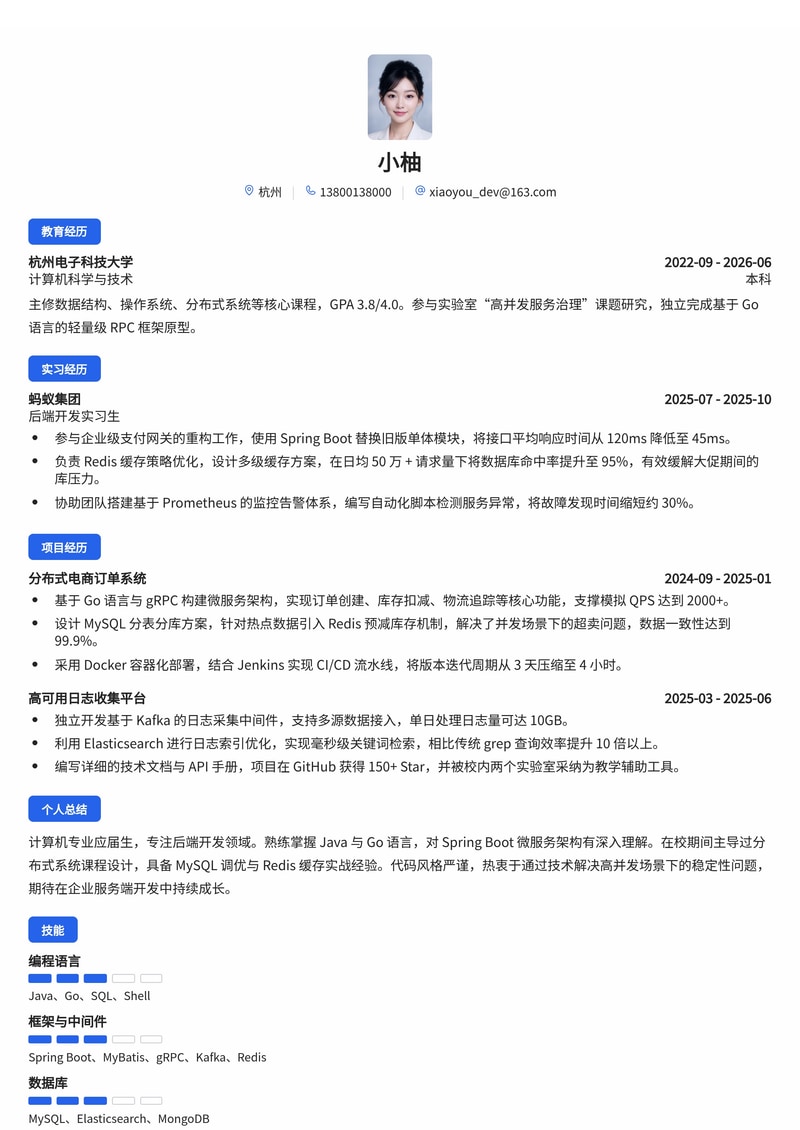 小柚

杭州 13800138000 xiaoyou_dev@163.com

教育经历

杭州电子科技大学 2022-09 - 2026-06
计算机科学与技术 本科

主修数据结构、操作系统、分布式系统等核心课程，GPA 3.8/4.0。参与实验室“高并发服务治理”课题研究，独立完成基于Go语言的轻量级RPC框架原型。

实习经历

蚂蚁集团 2025-07 - 2025-10
后端开发实习生

• 参与企业级支付网关的重构工作，使用Spring Boot替换旧版单体模块，将接口平均响应时间从120ms降低至45ms。
• 负责Redis缓存策略优化，设计多级缓存方案，在日均50万+请求量下将数据库命中率提升至95%，有效缓解大促期间的库压力。
• 协助团队搭建基于Prometheus的监控告警体系，编写自动化脚本检测服务异常，将故障发现时间缩短约30%。

项目经历

分布式电商订单系统 2024-09 - 2025-01

• 基于Go语言与gRPC构建微服务架构，实现订单创建、库存扣减、物流追踪等核心功能，支撑模拟QPS达到2000+。
• 设计MySQL分表分库方案，针对热点数据引入Redis预减库存机制，解决了并发场景下的超卖问题，数据一致性达到99.9%。
• 采用Docker容器化部署，结合Jenkins实现CI/CD流水线，将版本迭代周期从3天压缩至4小时。

高可用日志收集平台 2025-03 - 2025-06

• 独立开发基于Kafka的日志采集中间件，支持多源数据接入，单日处理日志量可达10GB。
• 利用Elasticsearch进行日志索引优化，实现毫秒级关键词检索，相比传统grep查询效率提升10倍以上。
• 编写详细的技术文档与API手册，项目在GitHub获得150+ Star，并被校内两个实验室采纳为教学辅助工具。

个人总结

计算机专业应届生，专注后端开发领域。熟练掌握Java与Go语言，对Spring Boot微服务架构有深入理解。在校期间主导过分布式系统课程设计，具备MySQL调优与Redis缓存实战经验。代码风格严谨，热衷于通过技术解决高并发场景下的稳定性问题，期待在企业服务端开发中持续成长。

技能

编程语言
Java、Go、SQL、Shell

框架与中间件
Spring Boot、MyBatis、gRPC、Kafka、Redis

数据库
MySQL、Elasticsearch、MongoDB